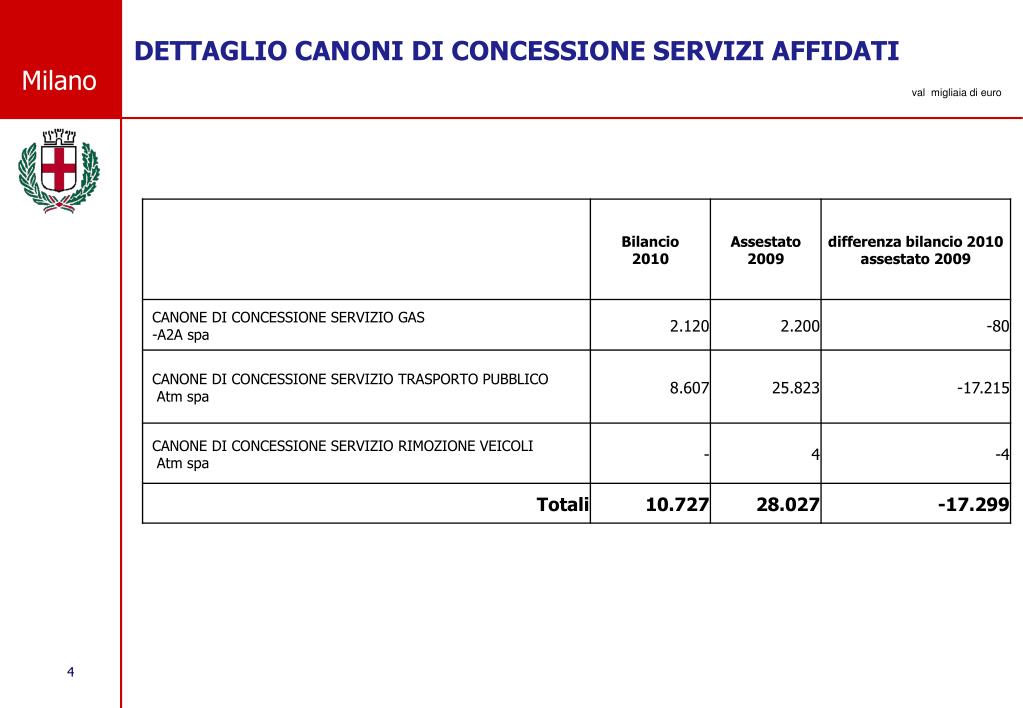 Milano

DETTAGLIO CANONI DI CONCESSIONE SERVIZI AFFIDATI

val migliaia di euro

| | Bilancio 2010 | Assestato 2009 | differenza bilancio 2010 assestato 2009 |
|---|---|---|---|
| CANONE DI CONCESSIONE SERVIZIO GAS -A2A spa | 2.120 | 2.200 | -80 |
| CANONE DI CONCESSIONE SERVIZIO TRASPORTO PUBBLICO Atm spa | 8.607 | 25.823 | -17.215 |
| CANONE DI CONCESSIONE SERVIZIO RIMOZIONE VEICOLI Atm spa | - | 4 | -4 |
| Totali | 10.727 | 28.027 | -17.299 |

4